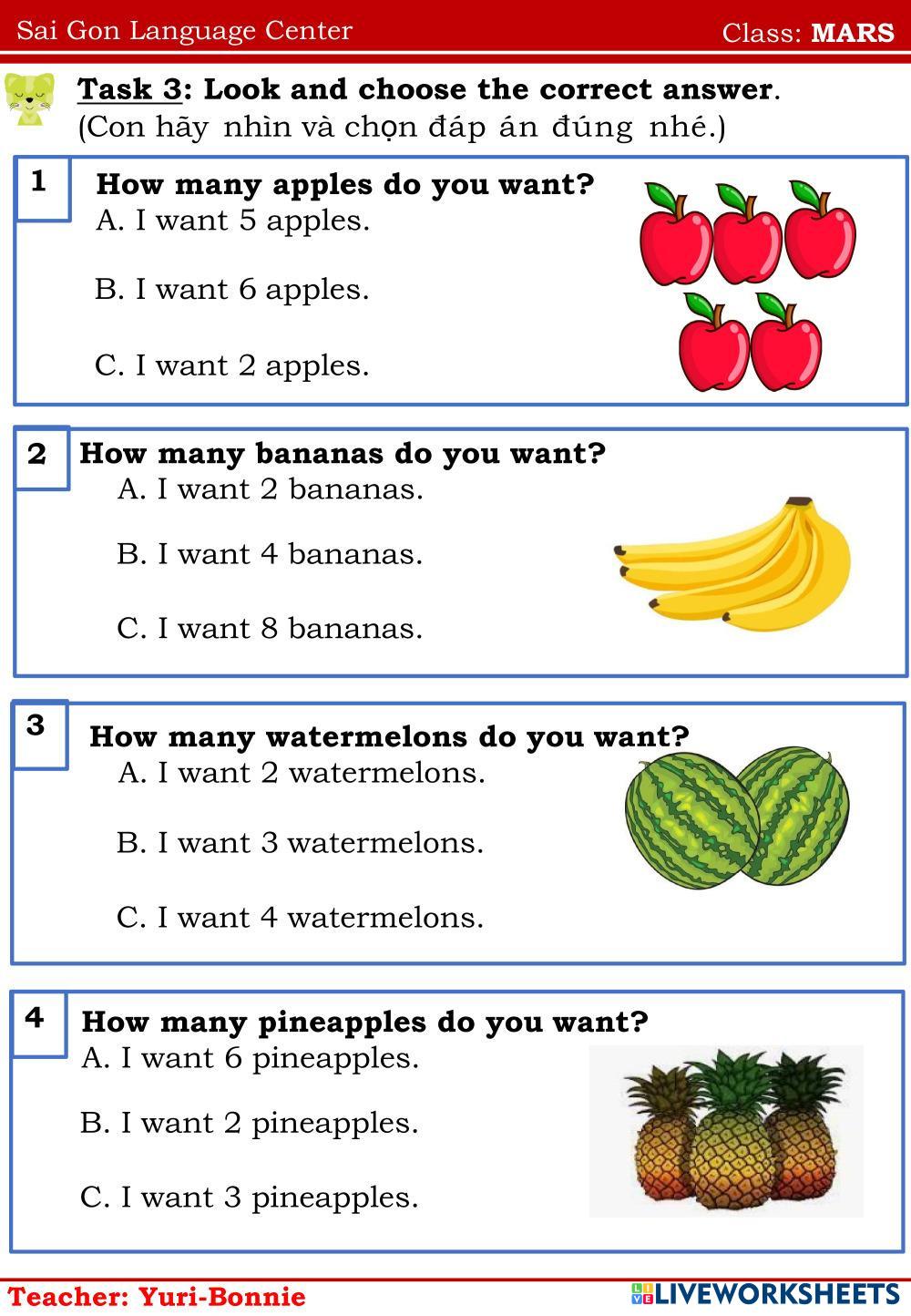 Sai Gon Language Center

Class: MARS

Task 3: Look and choose the correct answer.
(Con hãy nhìn và chọn đáp án đúng nhé.)

1
How many apples do you want?
A. I want 5 apples.

B. I want 6 apples.

C. I want 2 apples.

2
How many bananas do you want?
A. I want 2 bananas.

B. I want 4 bananas.

C. I want 8 bananas.

3
How many watermelons do you want?
A. I want 2 watermelons.

B. I want 3 watermelons.

C. I want 4 watermelons.

4
How many pineapples do you want?
A. I want 6 pineapples.

B. I want 2 pineapples.

C. I want 3 pineapples.

Teacher: Yuri-Bonnie

LIVEWORKSHEETS